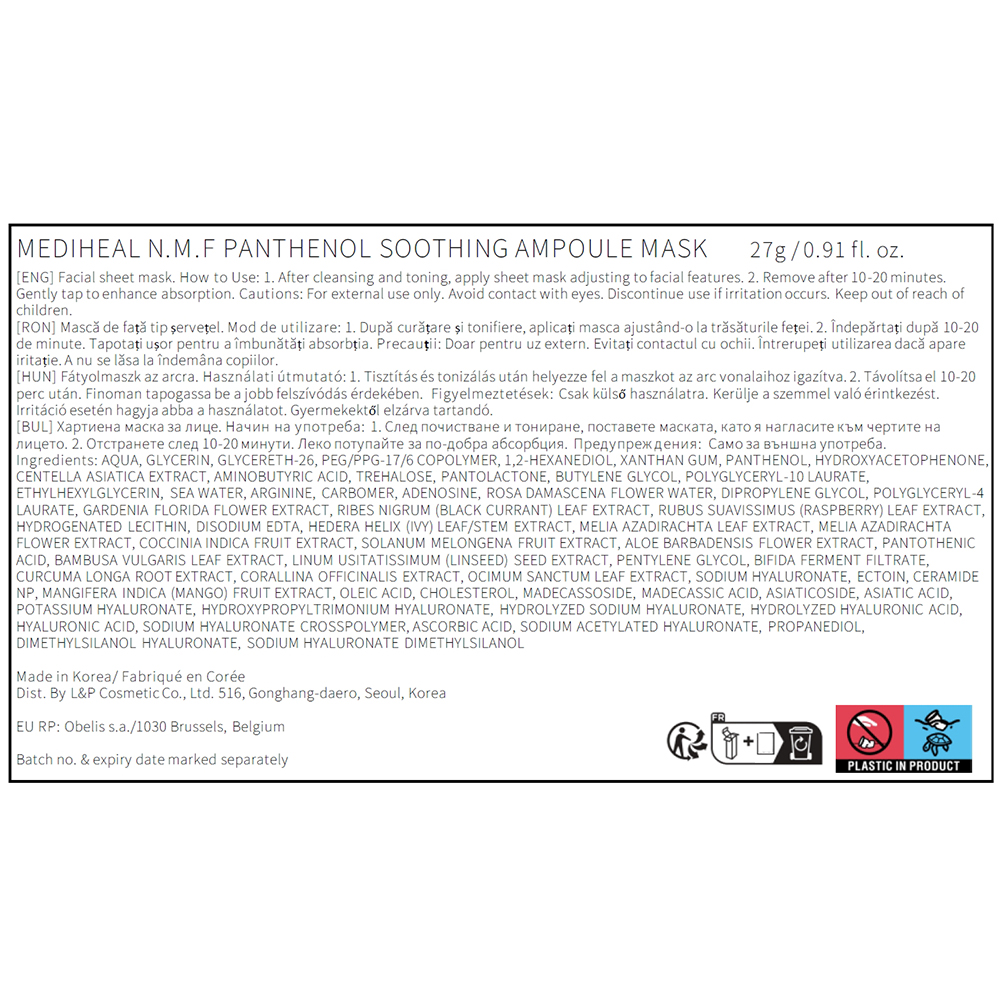 MEDIHEAL N.M.F PANTHENOL SOOTHING AMPOULE MASK 27g / 0.91 fl. oz.

[ENG] Facial sheet mask. How to Use: 1. After cleansing and toning, apply sheet mask adjusting to facial features. 2. Remove after 10-20 minutes. Gently tap to enhance absorption. Cautions: For external use only. Avoid contact with eyes. Discontinue use if irritation occurs. Keep out of reach of children.
[RON] Mască de față tip șervețel. Mod de utilizare: 1. După curățare și tonifiere, aplicați masca ajustând-o la trăsăturile feței. 2. Îndepărtați după 10-20 de minute. Tapotați ușor pentru a îmbunătăți absorbția. Precauții: Doar pentru uz extern. Evitați contactul cu ochii. Întrerupeți utilizarea dacă apare iritație. A nu se lăsa la îndemâna copiilor.
[HUN] Fátyolmaszk az arcra. Használati útmutató: 1. Tisztítás és tonizálás után helyezze fel a maszkot az arc vonalaihoz igazítva. 2. Távolítsa el 10-20 perc után. Finoman tapogassa be a jobb felszívódás érdekében. Figyelmeztetések: Csak külső használatra. Kerülje a szemmel való érintkezést. Irritáció esetén hagyja abba a használatot. Gyermekektől elzárva tartandó.
[BUL] Хартиена маска за лице. Начин на употреба: 1. След почистване и тониране, поставете маската, като я нагласите към чертите на лицето. 2. Отстранете след 10-20 минути. Леко потупайте за по-добра абсорбция. Предупреждения: Само за външна употреба.
Ingredients: AQUA, GLYCERIN, GLYCERETH-26, PEG/PPG-17/6 COPOLYMER, 1,2-HEXANEDIOL, XANTHAN GUM, PANTHENOL, HYDROXYACETOPHENONE, CENTELLA ASIATICA EXTRACT, AMINOBUTYRIC ACID, TREHALOSE, PANTOLACTONE, BUTYLENE GLYCOL, POLYGLYCERYL-10 LAURATE, ETHYLHEXYLGLYCERIN, SEA WATER, ARGININE, CARBOMER, ADENOSINE, ROSA DAMASCENA FLOWER WATER, DIPROPYLENE GLYCOL, POLYGLYCERYL-4 LAURATE, GARDENIA FLORIDA FLOWER EXTRACT, RIBES NIGRUM (BLACK CURRANT) LEAF EXTRACT, RUBUS SUAVISSIMUS (RASPBERRY) LEAF EXTRACT, HYDROGENATED LECITHIN, DISODIUM EDTA, HEDERA HELIX (IVY) LEAF/STEM EXTRACT, MELIA AZADIRACHTA LEAF EXTRACT, MELIA AZADIRACHTA FLOWER EXTRACT, COCCINIA INDICA FRUIT EXTRACT, SOLANUM MELONGENA FRUIT EXTRACT, ALOE BARBADENSIS FLOWER EXTRACT, PANTOTHENIC ACID, BAMBUSA VULGARIS LEAF EXTRACT, LINUM USITATISSIMUM (LINSEED) SEED EXTRACT, PENTYLENE GLYCOL, BIFIDA FERMENT FILTRATE, CURCUMA LONGA ROOT EXTRACT, CORALLINA OFFICINALIS EXTRACT, OCIMUM SANCTUM LEAF EXTRACT, SODIUM HYALURONATE, ECTOIN, CERAMIDE NP, MANGIFERA INDICA (MANGO) FRUIT EXTRACT, OLEIC ACID, CHOLESTEROL, MADECASSOSIDE, MADECASSIC ACID, ASIATICOSIDE, ASIATIC ACID, POTASSIUM HYALURONATE, HYDROXYPROPYLTRIMONIUM HYALURONATE, HYDROLYZED SODIUM HYALURONATE, HYDROLYZED HYALURONIC ACID, HYALURONIC ACID, SODIUM HYALURONATE CROSSPOLYMER, ASCORBIC ACID, SODIUM ACETYLATED HYALURONATE, PROPANEDIOL, DIMETHYLSILANOL HYALURONATE, SODIUM HYALURONATE DIMETHYLSILANOL

Made in Korea/ Fabriqué en Corée
Dist. By L&P Cosmetic Co., Ltd. 516, Gonghang-daero, Seoul, Korea

EU RP: Obelis s.a./1030 Brussels, Belgium

Batch no. & expiry date marked separately

FR

PLASTIC IN PRODUCT